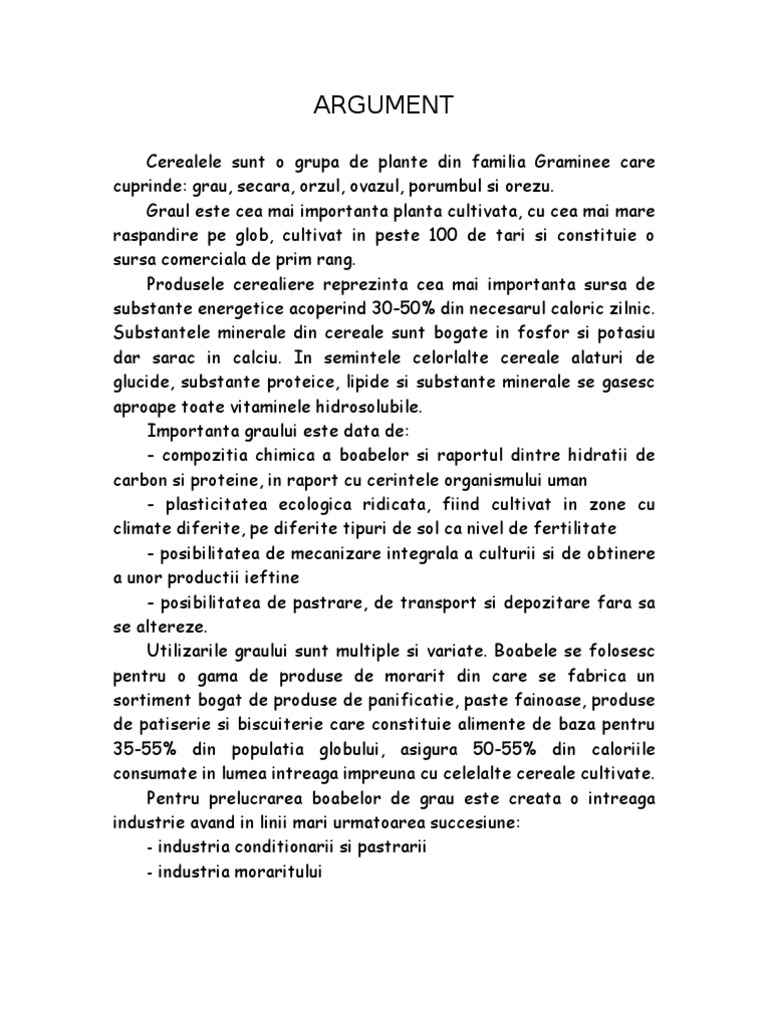 ARGUMENT

Cerealele sunt o grupa de plante din familia Graminee care cuprinde: grau, secara, orzul, ovazul, porumbul si orezu.

Graul este cea mai importanta planta cultivata, cu cea mai mare raspandire pe glob, cultivat in peste 100 de tari si constituie o sursa comerciala de prim rang.

Produsele cerealiere reprezinta cea mai importanta sursa de substante energetice acoperind 30-50% din necesarul caloric zilnic. Substantele minerale din cereale sunt bogate in fosfor si potasiu dar sarac in calciu. In semintele celorlalte cereale alaturi de glucide, substante proteice, lipide si substante minerale se gasesc aproape toate vitaminele hidrosolubile.

Importanta graului este data de:

- compozitia chimica a boabelor si raportul dintre hidratii de carbon si proteine, in raport cu cerintele organismului uman

- plasticitatea ecologica ridicata, fiind cultivat in zone cu climate diferite, pe diferite tipuri de sol ca nivel de fertilitate

- posibilitatea de mecanizare integrala a culturii si de obtinere a unor productii ieftine

- posibilitatea de pastrare, de transport si depozitare fara sa se altereze.

Utilizarile graului sunt multiple si variate. Boabele se folosesc pentru o gama de produse de morarit din care se fabrica un sortiment bogat de produse de panificatie, paste fainoase, produse de patiserie si biscuiterie care constituie alimente de baza pentru 35-55% din populatia globului, asigura 50-55% din caloriile consumate in lumea intreaga impreuna cu celelalte cereale cultivate.

Pentru prelucrarea boabelor de grau este creata o intreaga industrie avand in linii mari urmatoarea succesiune:

- industria conditionarii si pastrarii

- industria moraritului